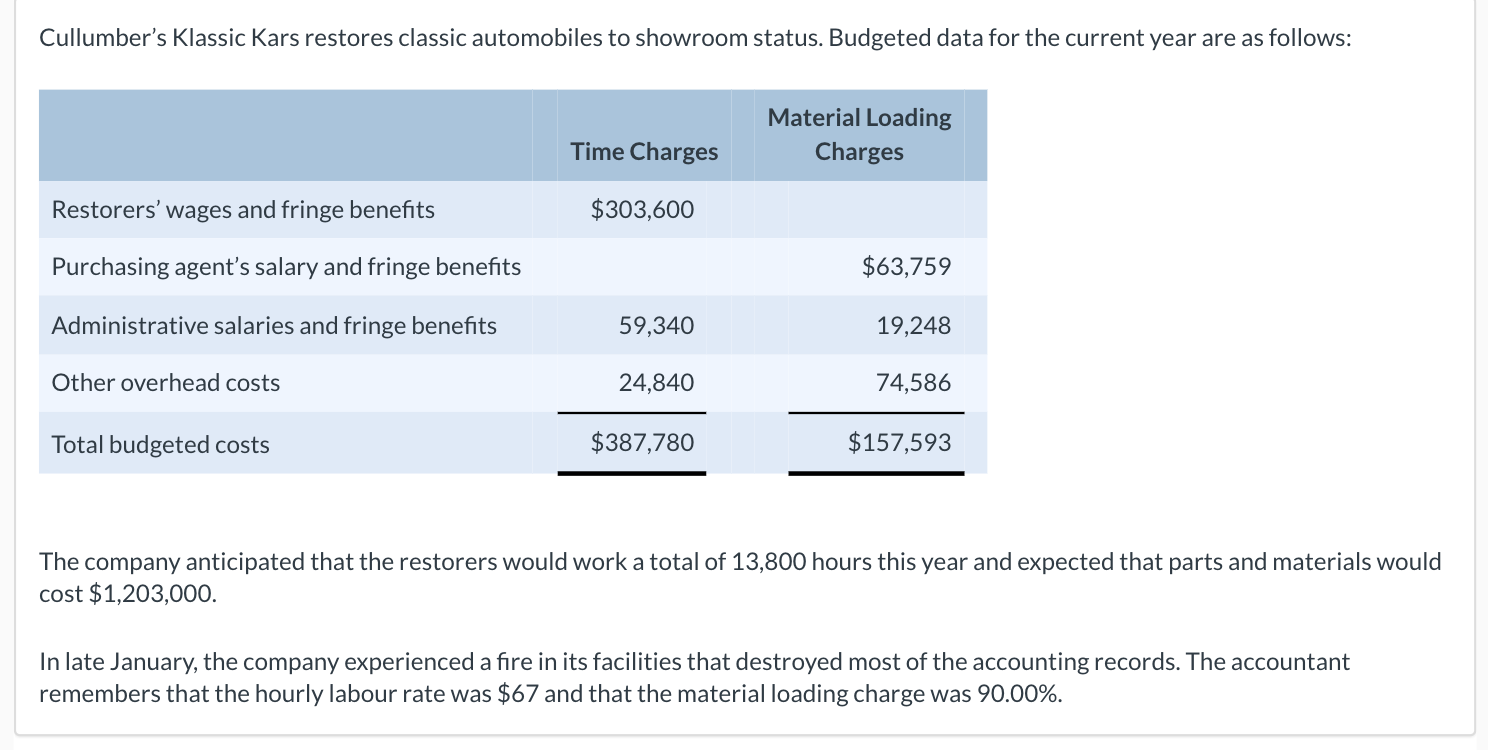 Cullumber's Klassic Kars restores classic automobiles to showroom status. Budgeted data for the current year are as follows:

| | Time Charges | Material Loading Charges |
|---|---|---|
| Restorers' wages and fringe benefits | \$303,600 | |
| Purchasing agent's salary and fringe benefits | | \$63,759 |
| Administrative salaries and fringe benefits | 59,340 | 19,248 |
| Other overhead costs | 24,840 | 74,586 |
| Total budgeted costs | \$387,780 | \$157,593 |

The company anticipated that the restorers would work a total of 13,800 hours this year and expected that parts and materials would cost \$1,203,000.

In late January, the company experienced a fire in its facilities that destroyed most of the accounting records. The accountant remembers that the hourly labour rate was \$67 and that the material loading charge was 90.00%.